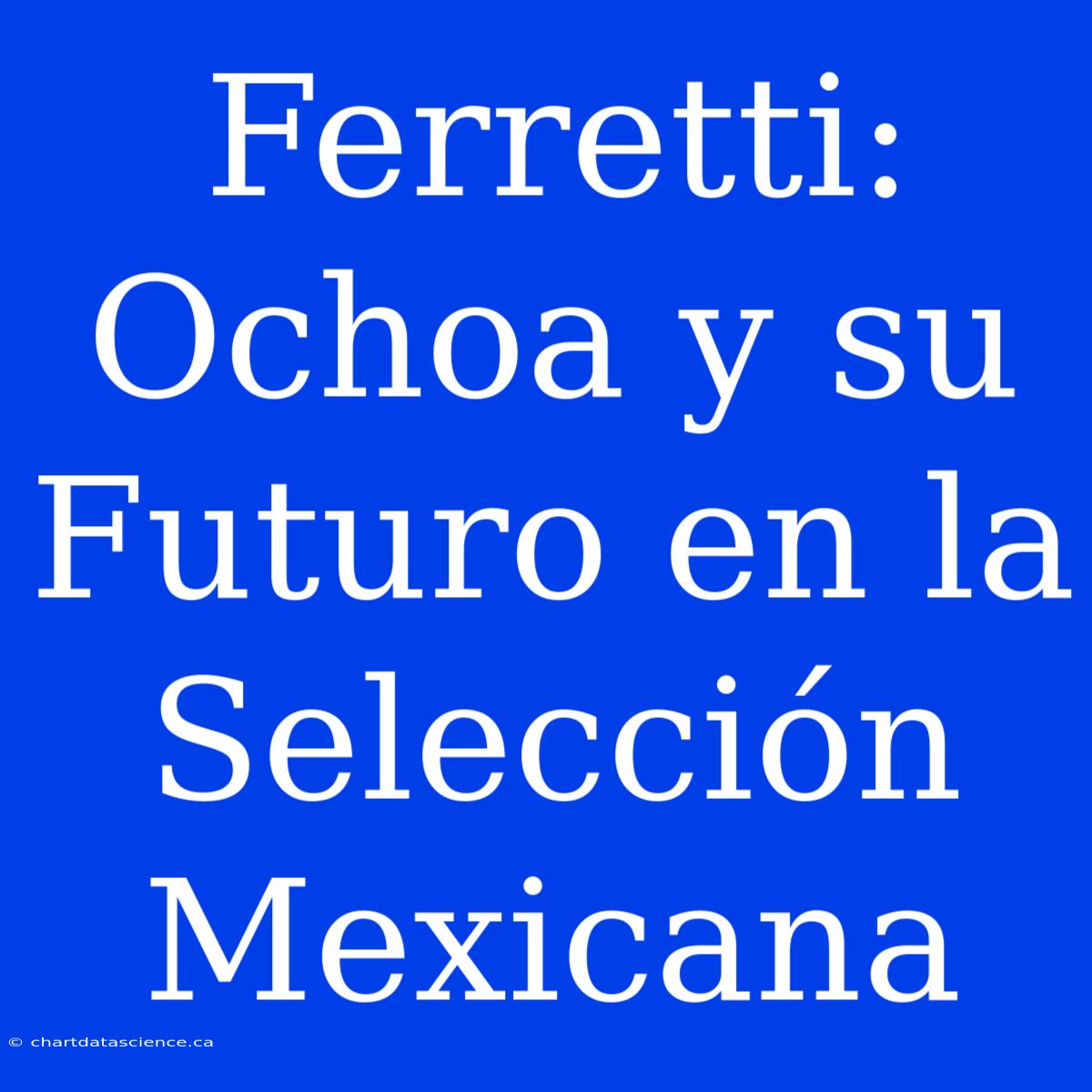 Ferretti: Ochoa y su Futuro en la Selección Mexicana

© chartdatascience.ca